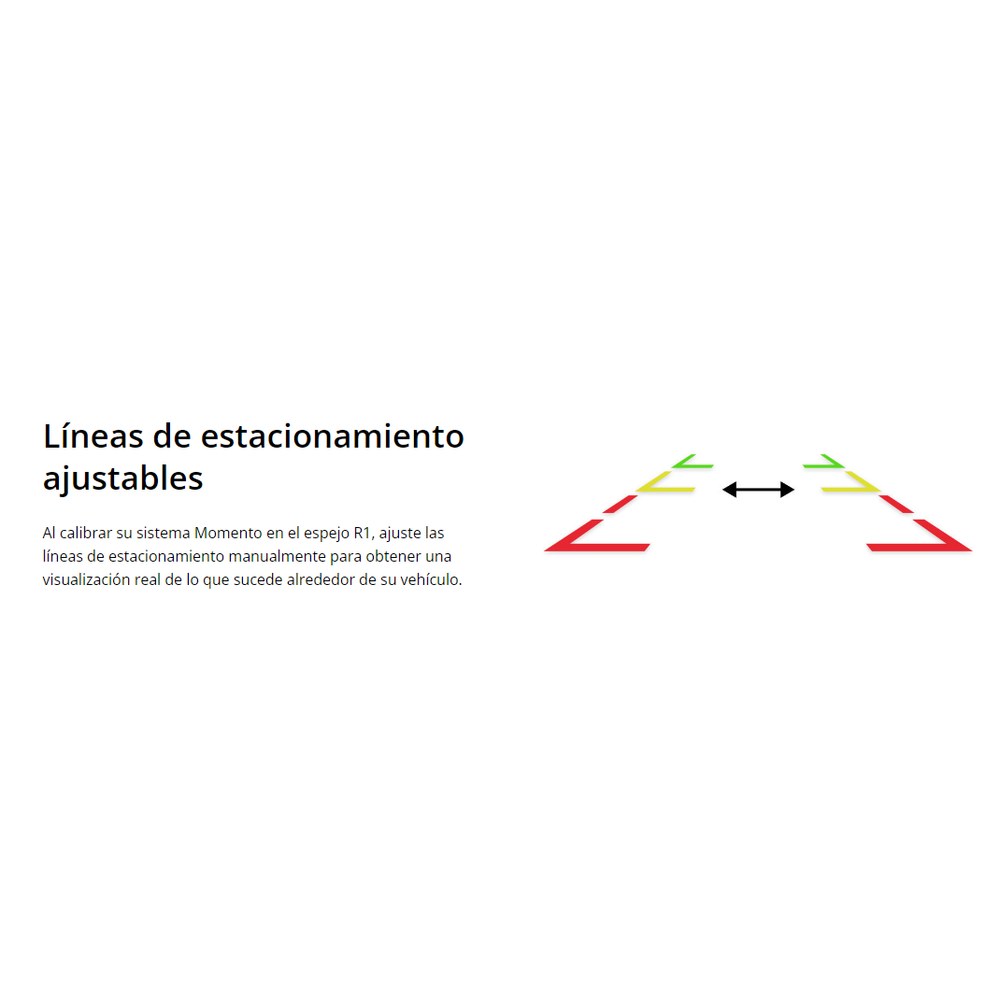 Líneas de estacionamiento ajustables

Al calibrar su sistema Momento en el espejo R1, ajuste las líneas de estacionamiento manualmente para obtener una visualización real de lo que sucede alrededor de su vehículo.